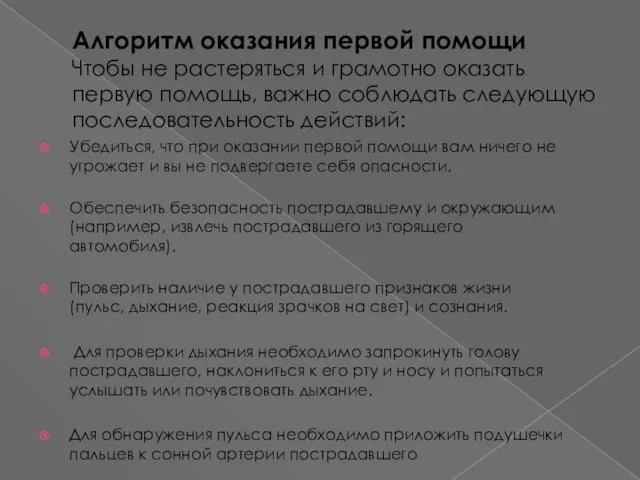 Алгоритм оказания первой помощи
Чтобы не растеряться и грамотно оказать первую помощь, важно соблюдать следующую последовательность действий:

Убедиться, что при оказании первой помощи вам ничего не угрожает и вы не подвергаете себя опасности.

Обеспечить безопасность пострадавшему и окружающим (например, извлечь пострадавшего из горящего автомобиля).

Проверить наличие у пострадавшего признаков жизни (пульс, дыхание, реакция зрачков на свет) и сознания.

Для проверки дыхания необходимо запрокинуть голову пострадавшего, наклониться к его рту и носу и попытаться услышать или почувствовать дыхание.

Для обнаружения пульса необходимо приложить подушечки пальцев к сонной артерии пострадавшего